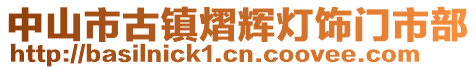 中山市古镇熠辉灯饰门市部
http://basilnick1.cn.coovee.com